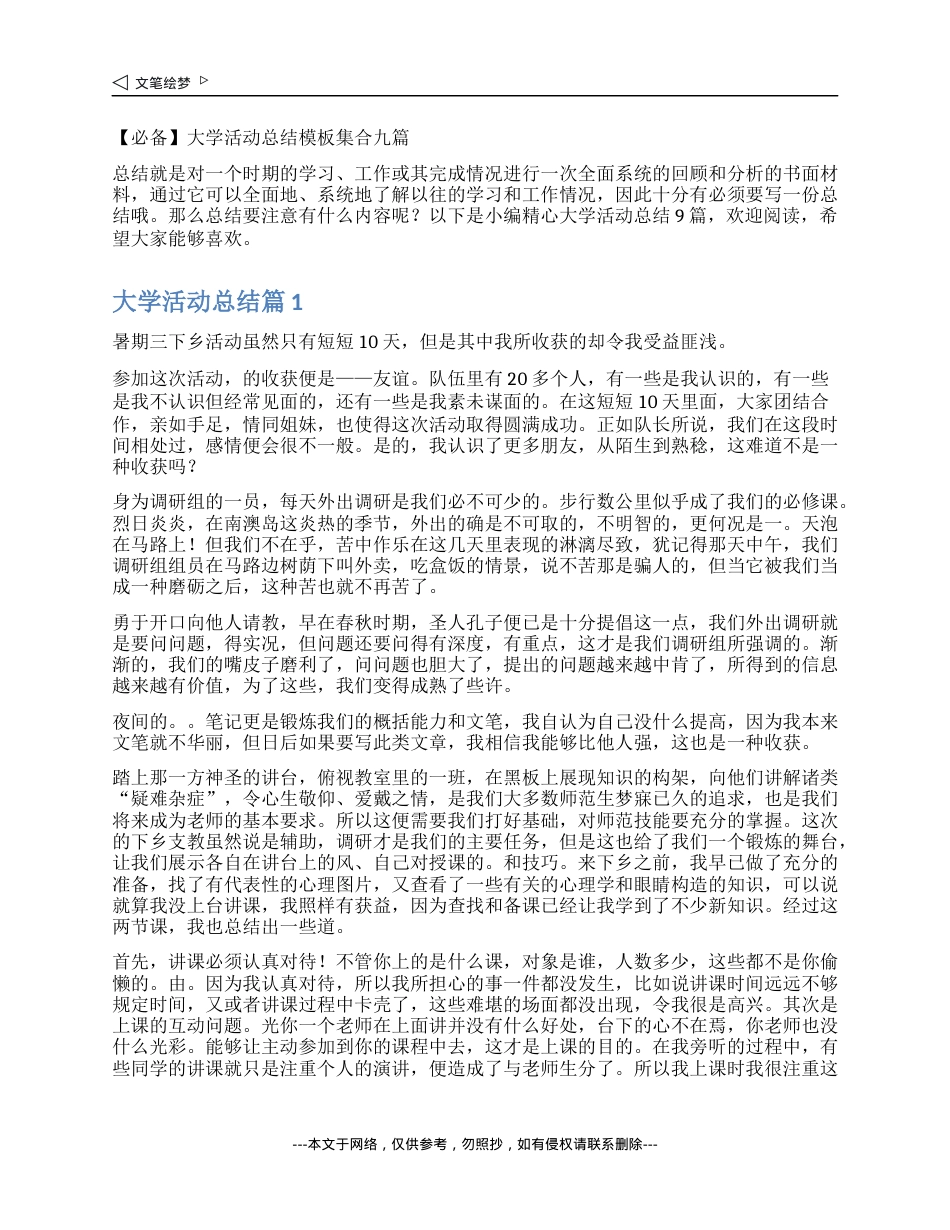 ◁ 文笔绘梦 ▷

【必备】大学活动总结模板集合九篇

总结就是对一个时期的学习、工作或其完成情况进行一次全面系统的回顾和分析的书面材料，通过它可以全面地、系统地了解以往的学习和工作情况，因此十分有必须要写一份总结哦。那么总结要注意有什么内容呢？以下是小编精心大学活动总结 9 篇，欢迎阅读，希望大家能够喜欢。

大学活动总结篇 1

暑期三下乡活动虽然只有短短 10 天，但是其中我所收获的却令我受益匪浅。

参加这次活动，的收获便是——友谊。队伍里有 20 多个人，有一些是我认识的，有一些是我不认识但经常见面的，还有一些是我素未谋面的。在这短短 10 天里面，大家团结合作，亲如手足，情同姐妹，也使得这次活动取得圆满成功。正如队长所说，我们在这段时间相处过，感情便会很不一般。是的，我认识了更多朋友，从陌生到熟稔，这难道不是一种收获吗？

身为调研组的一员，每天外出调研是我们必不可少的。步行数公里似乎成了我们的必修课。烈日炎炎，在南澳岛这炎热的季节，外出的确是不可取的，不明智的，更何况是一。天泡在马路上！但我们不在乎，苦中作乐在这几天里表现的淋漓尽致，犹记得那天中午，我们调研组组员在马路边树荫下叫外卖，吃盒饭的情景，说不苦那是骗人的，但当它被我们当成一种磨砺之后，这种苦也就不再苦了。

勇于开口向他人请教，早在春秋时期，圣人孔子便已是十分提倡这一点，我们外出调研就是要问问题，得实况，但问题还要问得有深度，有重点，这才是我们调研组所强调的。渐渐的，我们的嘴皮子磨利了，问问题也胆大了，提出的问题越来越中肯了，所得到的信息越来越有价值，为了这些，我们变得成熟了些许。

夜间的。。笔记更是锻炼我们的概括能力和文笔，我自认为自己没什么提高，因为我本来文笔就不华丽，但日后如果要写此类文章，我相信我能够比他人强，这也是一种收获。

踏上那一方神圣的讲台，俯视教室里的一班，在黑板上展现知识的构架，向他们讲解诸类“疑难杂症”，令心生敬仰、爱戴之情，是我们大多数师范生梦寐已久的追求，也是我们将来成为老师的基本要求。所以这便需要我们打好基础，对师范技能要充分的掌握。这次的下乡支教虽然说是辅助，调研才是我们的主要任务，但是这也给了我们一个锻炼的舞台，让我们展示各自在讲台上的风、自己对授课的。和技巧。来下乡之前，我早已做了充分的准备，找了有代表性的心理图片，又查看了一些有关的心理学和眼睛构造的知识，可以说就算我没上台讲课，我照样有获益，因为查找和备课已经让我学到了不少新知识。经过这两节课，我也总结出一些道。

首先，讲课必须认真对待！不管你上的是什么课，对象是谁，人数多少，这些都不是你偷懒的。由。因为我认真对待，所以我所担心的事一件都没发生，比如说讲课时间远远不够规定时间，又或者讲课过程中卡壳了，这些难堪的场面都没出现，令我很是高兴。其次是上课的互动问题。光你一个老师在上面讲并没有什么好处，台下的心不在焉，你老师也没什么光彩。能够让主动参加到你的课程中去，这才是上课的目的。在我旁听的过程中，有些同学的讲课就只是注重个人的演讲，便造成了与老师生分了。所以我上课时我很注重这

---本文于网络，仅供参考，勿照抄，如有侵权请联系删除---